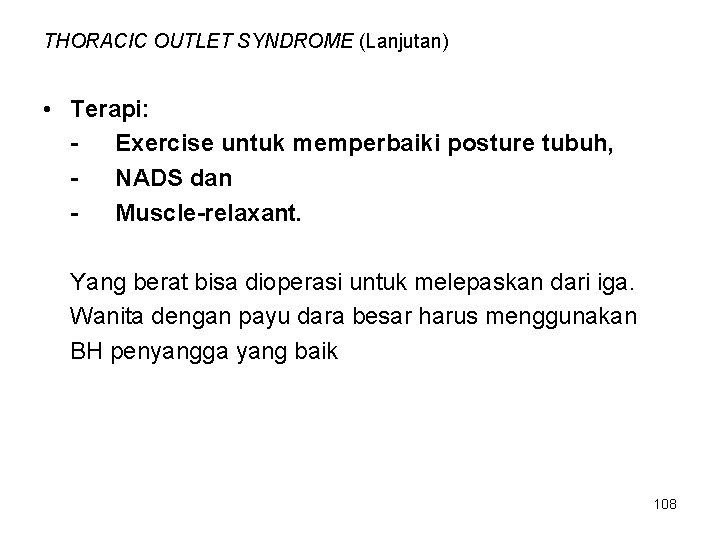 THORACIC OUTLET SYNDROME (Lanjutan)

• Terapi:
- Exercise untuk memperbaiki posture tubuh,
- NADS dan
- Muscle-relaxant.

Yang berat bisa dioperasi untuk melepaskan dari iga. Wanita dengan payu dara besar harus menggunakan BH penyangga yang baik

108